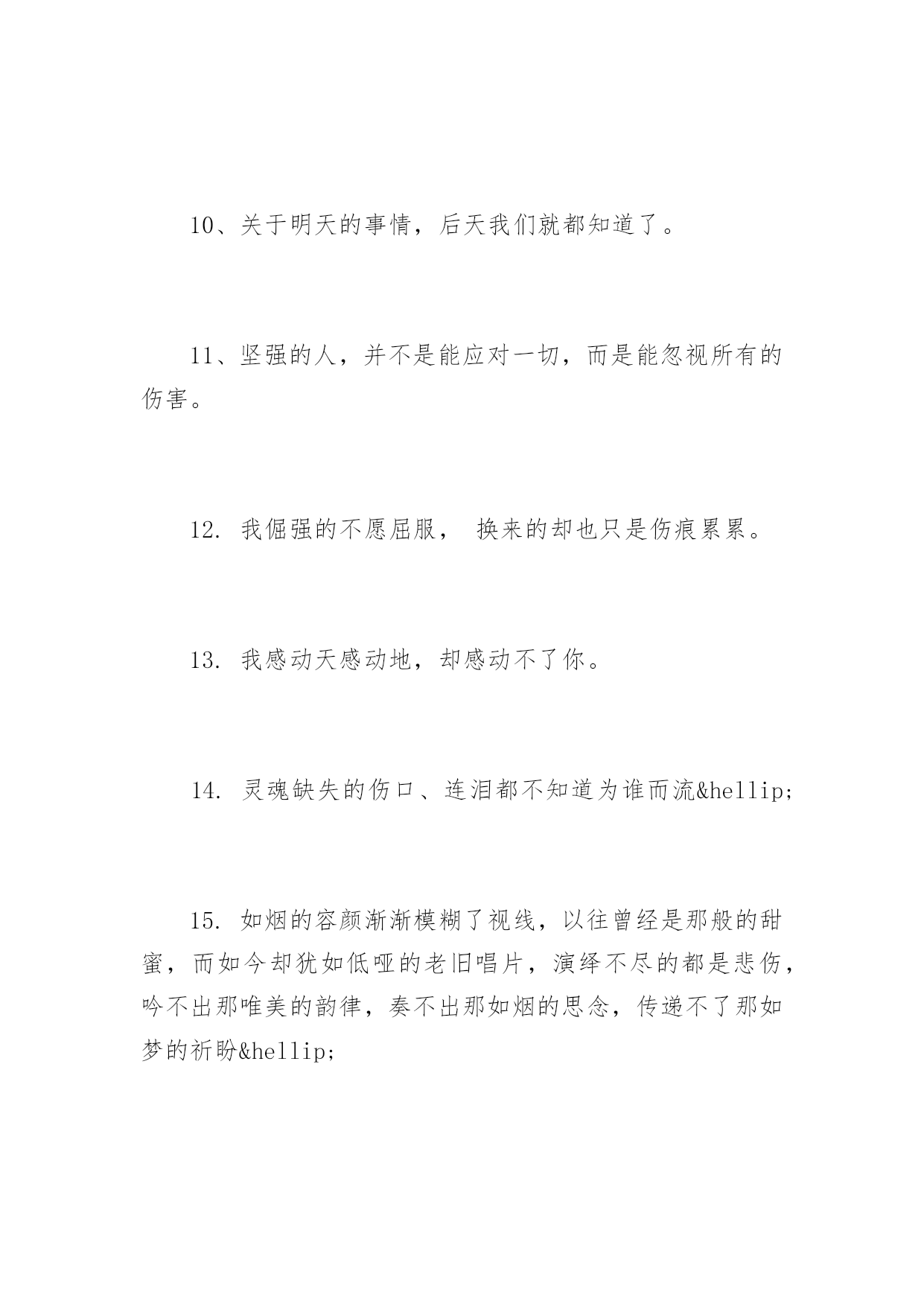 10、关于明天的事情，后天我们就都知道了。

11、坚强的人，并不是能应对一切，而是能忽视所有的伤害。

12. 我倔强的不愿屈服， 换来的却也只是伤痕累累。

13. 我感动天感动地，却感动不了你。

14. 灵魂缺失的伤口、连泪都不知道为谁而流&hellip;

15. 如烟的容颜渐渐模糊了视线，以往曾经是那般的甜蜜，而如今却犹如低哑的老旧唱片，演绎不尽的都是悲伤，吟不出那唯美的韵律，奏不出那如烟的思念，传递不了那如梦的祈盼&hellip;